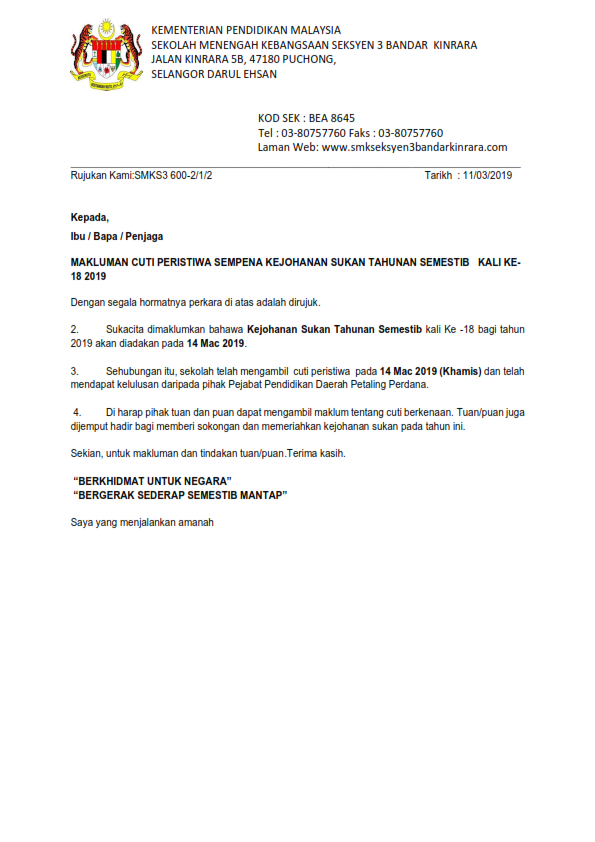 KEMENTERIAN PENDIDIKAN MALAYSIA
SEKOLAH MENENGAH KEBANGSAAN SEKSYEN 3 BANDAR KINRARA
JALAN KINRARA 5B, 47180 PUCHONG,
SELANGOR DARUL EHSAN

KOD SEK : BEA 8645
Tel : 03-80757760 Faks : 03-80757760
Laman Web: www.smkseksyen3bandarkinrara.com

Rujukan Kami:SMKS3 600-2/1/2 Tarikh : 11/03/2019

Kepada,

Ibu / Bapa / Penjaga

MAKLUMAN CUTI PERISTIWA SEMPENA KEJOHANAN SUKAN TAHUNAN SEMESTIB KALI KE-18 2019

Dengan segala hormatnya perkara di atas adalah dirujuk.

2. Sukacita dimaklumkan bahawa Kejohanan Sukan Tahunan Semestib kali Ke -18 bagi tahun 2019 akan diadakan pada 14 Mac 2019.

3. Sehubungan itu, sekolah telah mengambil cuti peristiwa pada 14 Mac 2019 (Khamis) dan telah mendapat kelulusan daripada pihak Pejabat Pendidikan Daerah Petaling Perdana.

4. Di harap pihak tuan dan puan dapat mengambil maklum tentang cuti berkenaan. Tuan/puan juga dijemput hadir bagi memberi sokongan dan memeriahkan kejohanan sukan pada tahun ini.

Sekian, untuk makluman dan tindakan tuan/puan.Terima kasih.

“BERKHIDMAT UNTUK NEGARA”
“BERGERAK SEDERAP SEMESTIB MANTAP”

Saya yang menjalankan amanah